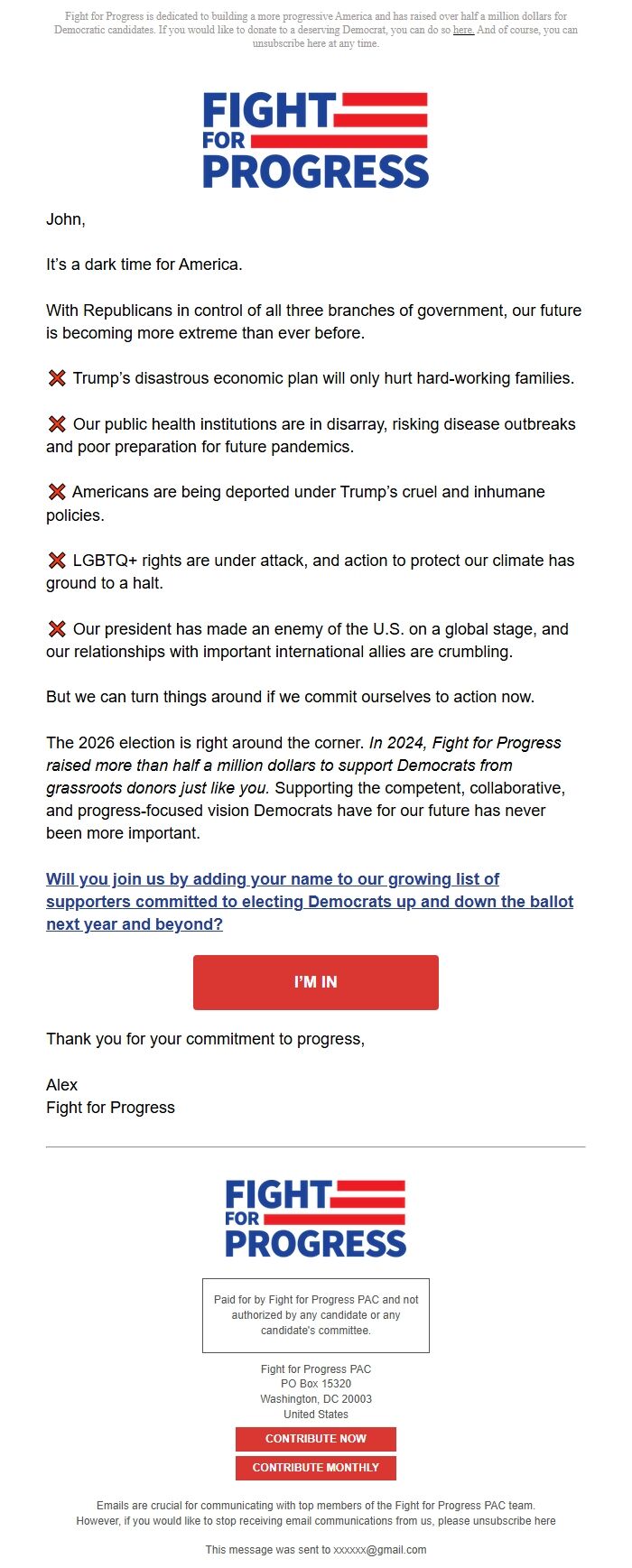 Fight for Progress is dedicated to building a more progressive America and has raised over half a million dollars for Democratic candidates. If you would like to donate to a deserving Democrat, you can do so here. And of course, you can unsubscribe here at any time.

FIGHT FOR PROGRESS

John,

It's a dark time for America.

With Republicans in control of all three branches of government, our future is becoming more extreme than ever before.

❌ Trump's disastrous economic plan will only hurt hard-working families.

❌ Our public health institutions are in disarray, risking disease outbreaks and poor preparation for future pandemics.

❌ Americans are being deported under Trump's cruel and inhumane policies.

❌ LGBTQ+ rights are under attack, and action to protect our climate has ground to a halt.

❌ Our president has made an enemy of the U.S. on a global stage, and our relationships with important international allies are crumbling.

But we can turn things around if we commit ourselves to action now.

The 2026 election is right around the corner. In 2024, Fight for Progress raised more than half a million dollars to support Democrats from grassroots donors just like you. Supporting the competent, collaborative, and progress-focused vision Democrats have for our future has never been more important.

Will you join us by adding your name to our growing list of supporters committed to electing Democrats up and down the ballot next year and beyond?

I'M IN

Thank you for your commitment to progress,

Alex
Fight for Progress

FIGHT FOR PROGRESS

Paid for by Fight for Progress PAC and not authorized by any candidate or any candidate's committee.

Fight for Progress PAC
PO Box 15320
Washington, DC 20003
United States

CONTRIBUTE NOW

CONTRIBUTE MONTHLY

Emails are crucial for communicating with top members of the Fight for Progress PAC team. However, if you would like to stop receiving email communications from us, please unsubscribe here

This message was sent to xxxxxx@gmail.com